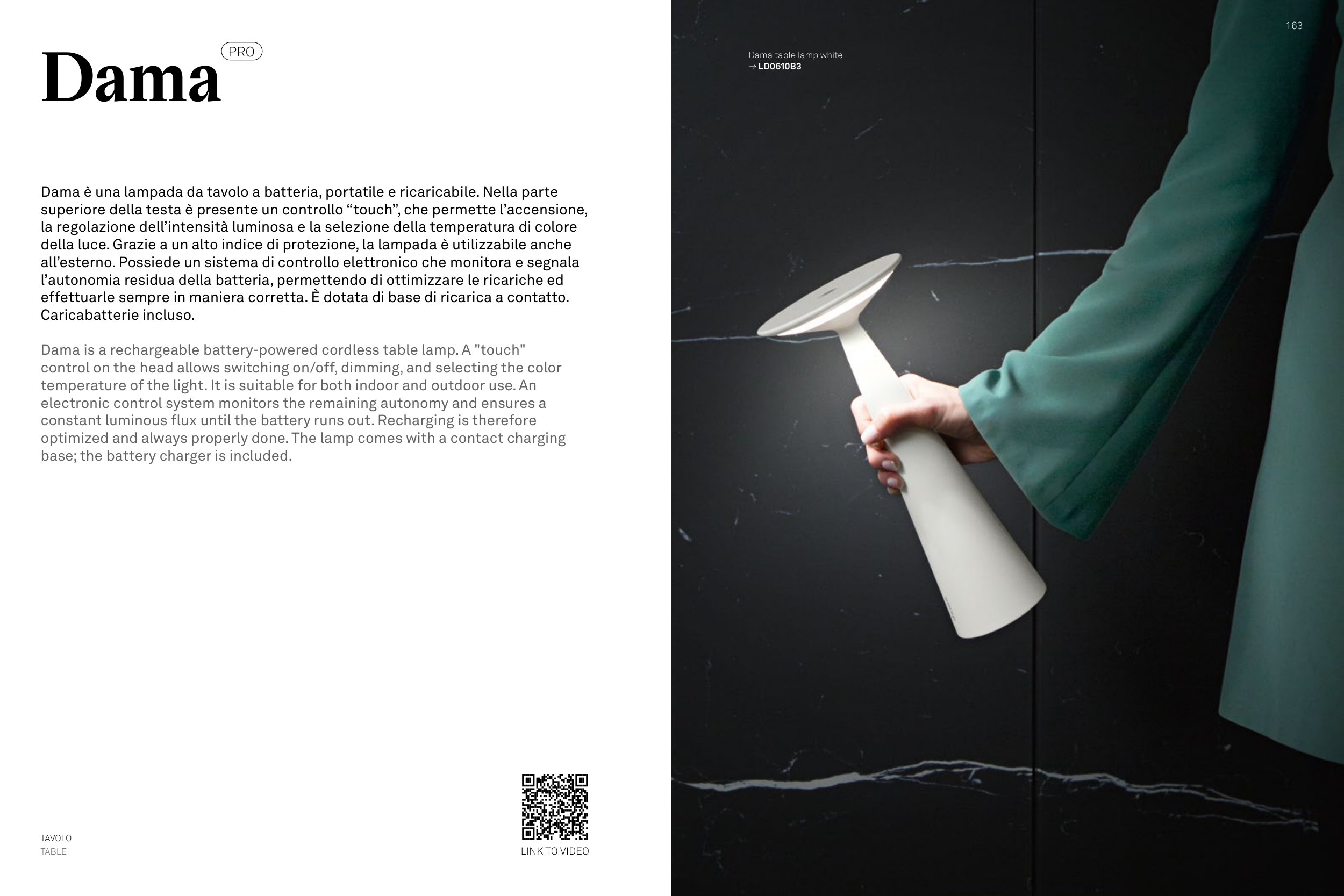 Dama PRO

Dama è una lampada da tavolo a batteria, portatile e ricaricabile. Nella parte superiore della testa è presente un controllo “touch”, che permette l’accensione, la regolazione dell’intensità luminosa e la selezione della temperatura di colore della luce. Grazie a un alto indice di protezione, la lampada è utilizzabile anche all’esterno. Possiede un sistema di controllo elettronico che monitora e segnala l’autonomia residua della batteria, permettendo di ottimizzare le ricariche ed effettuarle sempre in maniera corretta. È dotata di base di ricarica a contatto. Caricabatterie incluso.

Dama is a rechargeable battery-powered cordless table lamp. A "touch" control on the head allows switching on/off, dimming, and selecting the color temperature of the light. It is suitable for both indoor and outdoor use. An electronic control system monitors the remaining autonomy and ensures a constant luminous flux until the battery runs out. Recharging is therefore optimized and always properly done. The lamp comes with a contact charging base; the battery charger is included.

TAVOLO
TABLE

LINK TO VIDEO

163

Dama table lamp white
→ LD0610B3